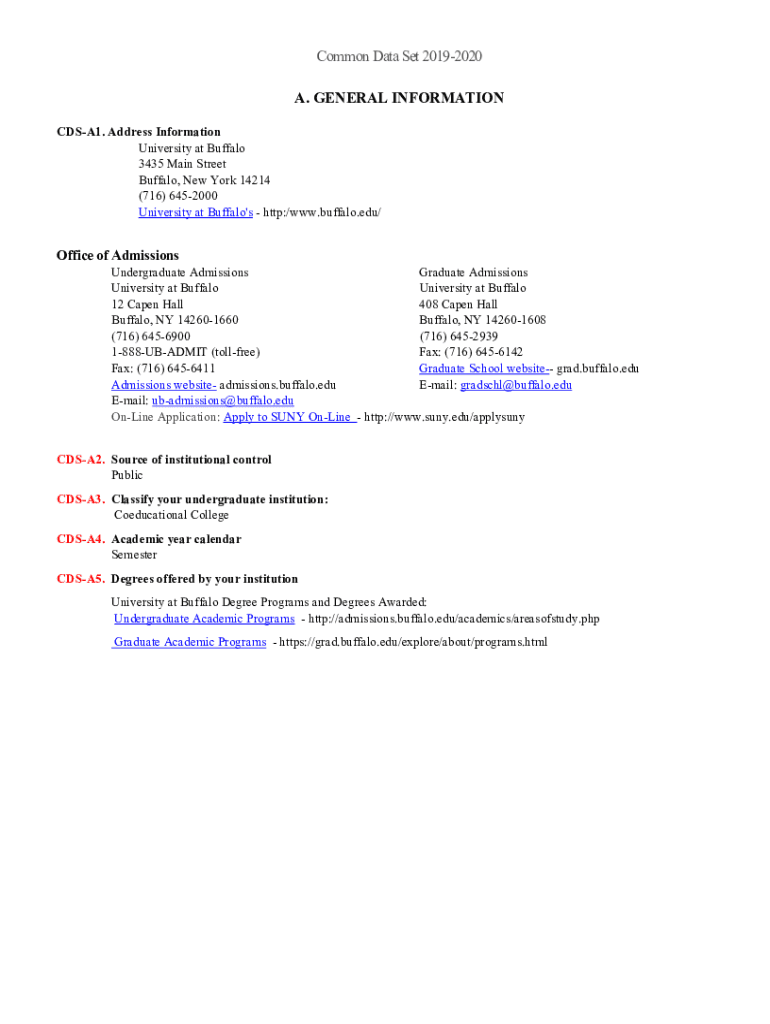 Common Data Set 2019-2020

A. GENERAL INFORMATION

CDS-A1. Address Information
University at Buffalo
3435 Main Street
Buffalo, New York 14214
(716) 645-2000
University at Buffalo's - http:/www.buffalo.edu/

Office of Admissions

Undergraduate Admissions
University at Buffalo
12 Capen Hall
Buffalo, NY 14260-1660
(716) 645-6900
1-888-UB-ADMIT (toll-free)
Fax: (716) 645-6411
Admissions website- admissions.buffalo.edu
E-mail: ub-admissions@buffalo.edu
On-Line Application: Apply to SUNY On-Line - http://www.suny.edu/applysuny

Graduate Admissions
University at Buffalo
408 Capen Hall
Buffalo, NY 14260-1608
(716) 645-2939
Fax: (716) 645-6142
Graduate School website-- grad.buffalo.edu
E-mail: gradschl@buffalo.edu

CDS-A2. Source of institutional control
Public

CDS-A3. Classify your undergraduate institution:
Coeducational College

CDS-A4. Academic year calendar
Semester

CDS-A5. Degrees offered by your institution

University at Buffalo Degree Programs and Degrees Awarded:
Undergraduate Academic Programs - http://admissions.buffalo.edu/academics/areasofstudy.php

Graduate Academic Programs - https://grad.buffalo.edu/explore/about/programs.html